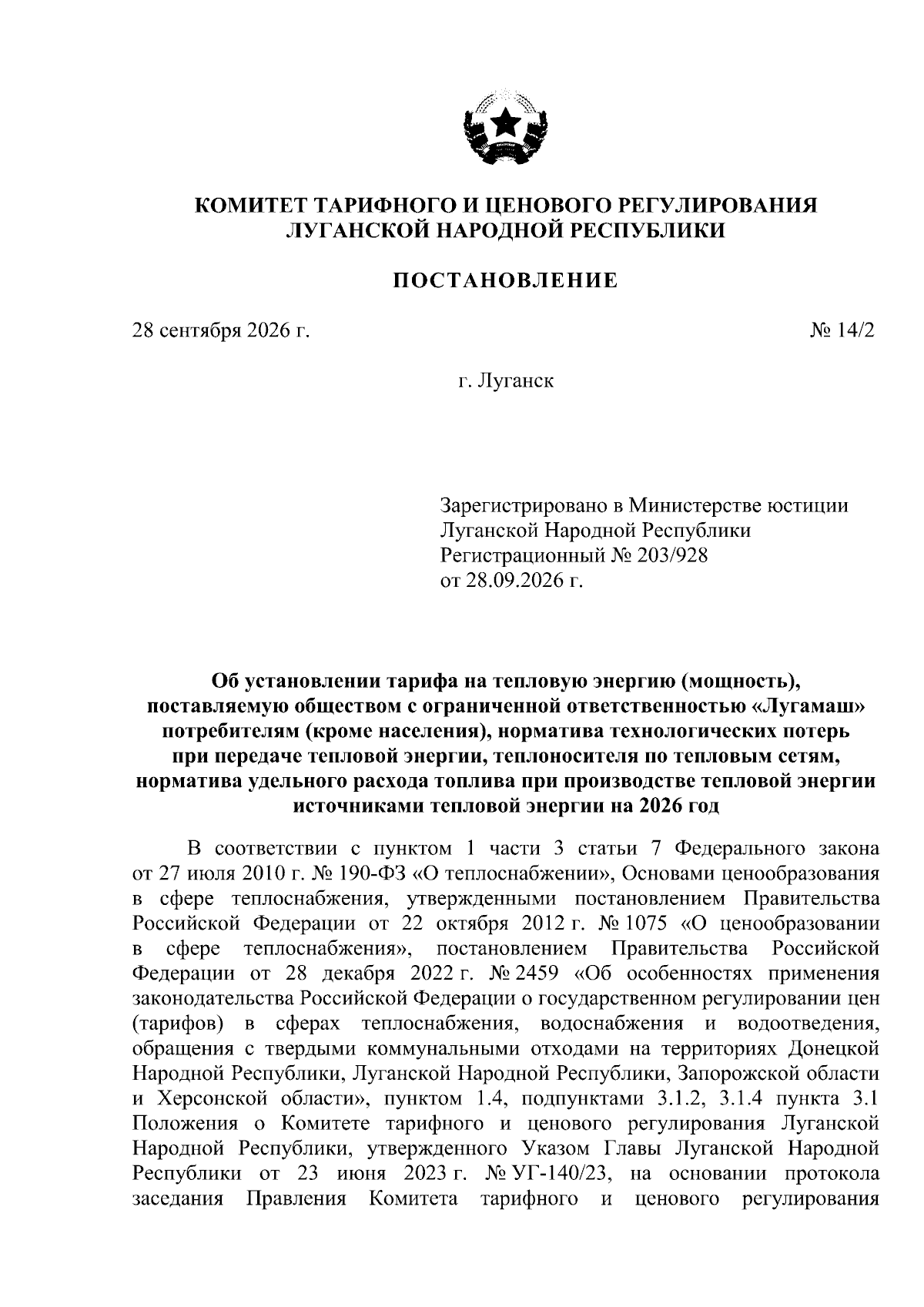 КОМИТЕТ ТАРИФНОГО И ЦЕНОВОГО РЕГУЛИРОВАНИЯ ЛУГАНСКОЙ НАРОДНОЙ РЕСПУБЛИКИ

ПОСТАНОВЛЕНИЕ

28 сентября 2026 г.

№ 14/2

г. Луганск

Зарегистрировано в Министерстве юстиции
Луганской Народной Республики
Регистрационный № 203/928
от 28.09.2026 г.

Об установлении тарифа на тепловую энергию (мощность), поставляемую обществом с ограниченной ответственностью «Лугамаш» потребителям (кроме населения), норматива технологических потерь при передаче тепловой энергии, теплоносителя по тепловым сетям, норматива удельного расхода топлива при производстве тепловой энергии источниками тепловой энергии на 2026 год

В соответствии с пунктом 1 части 3 статьи 7 Федерального закона от 27 июля 2010 г. № 190-ФЗ «О теплоснабжении», Основами ценообразования в сфере теплоснабжения, утвержденными постановлением Правительства Российской Федерации от 22 октября 2012 г. № 1075 «О ценообразовании в сфере теплоснабжения», постановлением Правительства Российской Федерации от 28 декабря 2022 г. № 2459 «Об особенностях применения законодательства Российской Федерации о государственном регулировании цен (тарифов) в сферах теплоснабжения, водоснабжения и водоотведения, обращения с твердыми коммунальными отходами на территориях Донецкой Народной Республики, Луганской Народной Республики, Запорожской области и Херсонской области», пунктом 1.4, подпунктами 3.1.2, 3.1.4 пункта 3.1 Положения о Комитете тарифного и ценового регулирования Луганской Народной Республики, утвержденного Указом Главы Луганской Народной Республики от 23 июня 2023 г. № УГ-140/23, на основании протокола заседания Правления Комитета тарифного и ценового регулирования